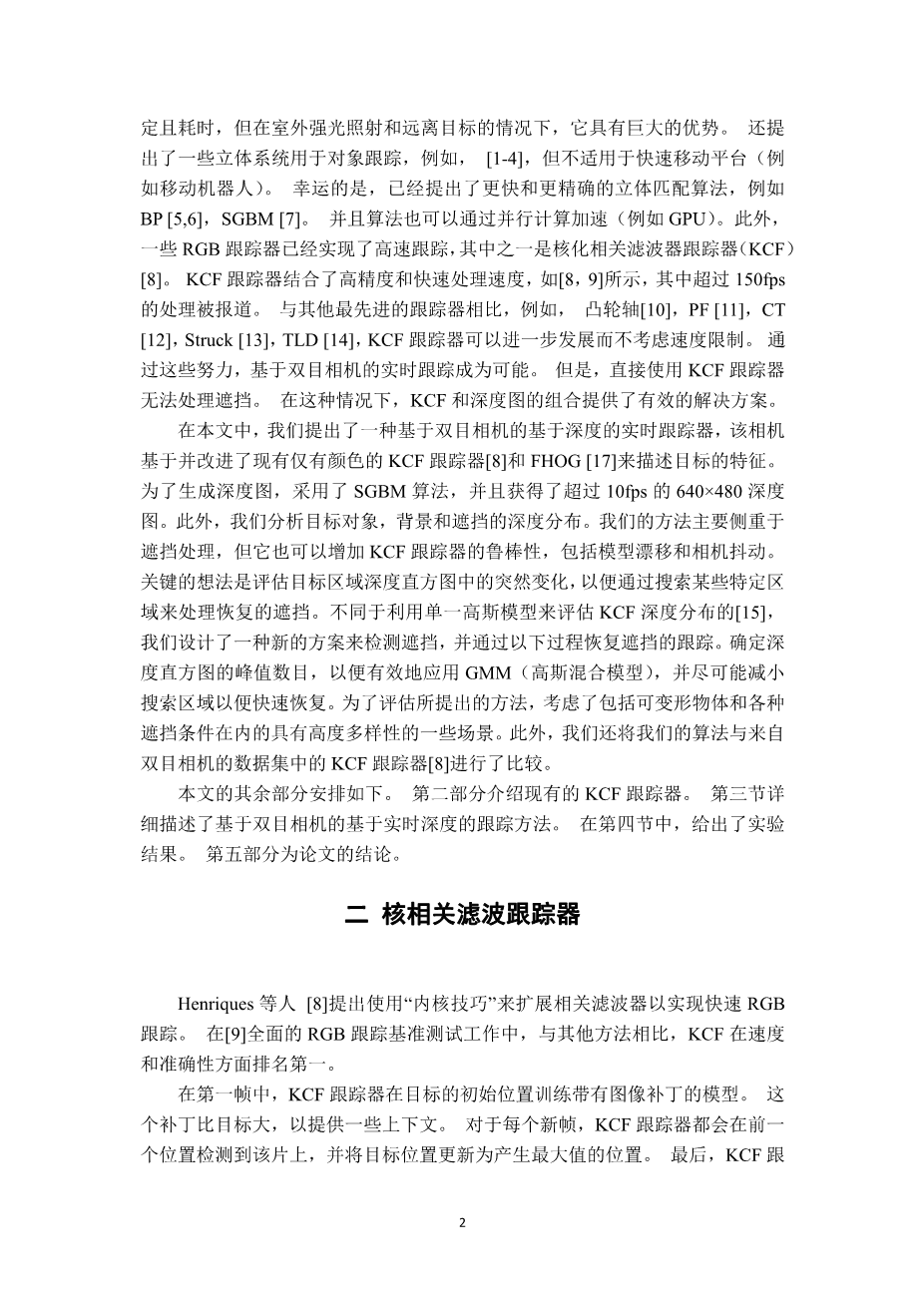 定且耗时，但在室外强光照射和远离目标的情况下，它具有巨大的优势。 还提出了一些立体系统用于对象跟踪，例如， [1-4]，但不适用于快速移动平台（例如移动机器人）。 幸运的是，已经提出了更快和更精确的立体匹配算法，例如 BP [5,6]，SGBM [7]。 并且算法也可以通过并行计算加速（例如 GPU）。此外，一些 RGB 跟踪器已经实现了高速跟踪，其中之一是核化相关滤波器跟踪器（KCF）[8]。 KCF 跟踪器结合了高精度和快速处理速度，如[8，9]所示，其中超过 150fps 的处理被报道。 与其他最先进的跟踪器相比，例如， 凸轮轴[10]，PF [11]，CT [12]，Struck [13]，TLD [14]，KCF 跟踪器可以进一步发展而不考虑速度限制。 通过这些努力，基于双目相机的实时跟踪成为可能。 但是，直接使用 KCF 跟踪器无法处理遮挡。 在这种情况下，KCF 和深度图的组合提供了有效的解决方案。

在本文中，我们提出了一种基于双目相机的基于深度的实时跟踪器，该相机基于并改进了现有仅有颜色的 KCF 跟踪器[8]和 FHOG [17]来描述目标的特征。为了生成深度图，采用了 SGBM 算法，并且获得了超过 10fps 的 640×480 深度图。此外，我们分析目标对象，背景和遮挡的深度分布。我们的方法主要侧重于遮挡处理，但它也可以增加 KCF 跟踪器的鲁棒性，包括模型漂移和相机抖动。关键的想法是评估目标区域深度直方图中的突然变化，以便通过搜索某些特定区域来处理恢复的遮挡。不同于利用单一高斯模型来评估 KCF 深度分布的[15]，我们设计了一种新的方案来检测遮挡，并通过以下过程恢复遮挡的跟踪。确定深度直方图的峰值数目，以便有效地应用 GMM（高斯混合模型），并尽可能减小搜索区域以便快速恢复。为了评估所提出的方法，考虑了包括可变形物体和各种遮挡条件在内的具有高度多样性的一些场景。此外，我们还将我们的算法与来自双目相机的数据集中的 KCF 跟踪器[8]进行了比较。

本文的其余部分安排如下。 第二部分介绍现有的 KCF 跟踪器。 第三节详细描述了基于双目相机的基于实时深度的跟踪方法。 在第四节中，给出了实验结果。 第五部分为论文的结论。

二 核相关滤波跟踪器

Henriques 等人 [8]提出使用“内核技巧”来扩展相关滤波器以实现快速 RGB 跟踪。 在[9]全面的 RGB 跟踪基准测试工作中，与其他方法相比，KCF 在速度和准确性方面排名第一。

在第一帧中，KCF 跟踪器在目标的初始位置训练带有图像补丁的模型。 这个补丁比目标大，以提供一些上下文。 对于每个新帧，KCF 跟踪器都会在前一个位置检测到该片上，并将目标位置更新为产生最大值的位置。 最后，KCF 跟

2